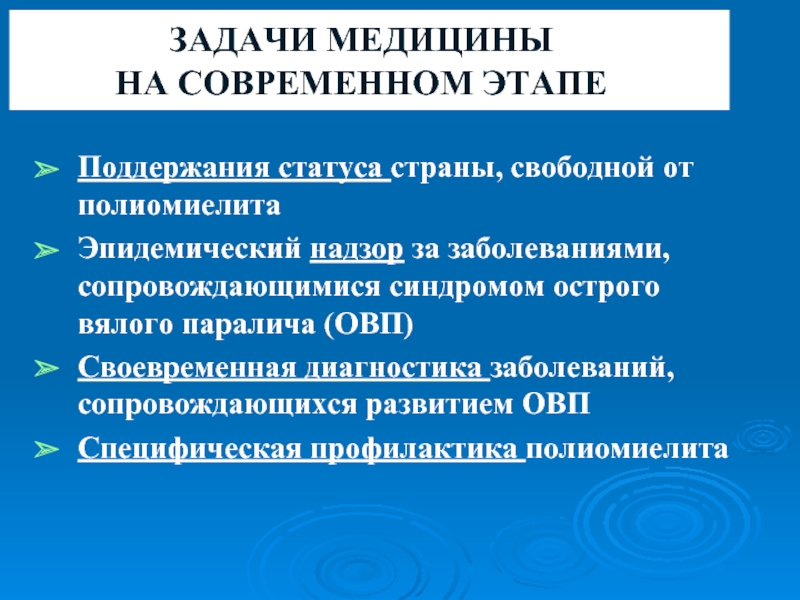 ЗАДАЧИ МЕДИЦИНЫ
НА СОВРЕМЕННОМ ЭТАПЕ

➢ Поддержания статуса страны, свободной от полиомиелита

➢ Эпидемический надзор за заболеваниями, сопровождающимися синдромом острого вялого паралича (ОВП)

➢ Своевременная диагностика заболеваний, сопровождающихся развитием ОВП

➢ Специфическая профилактика полиомиелита